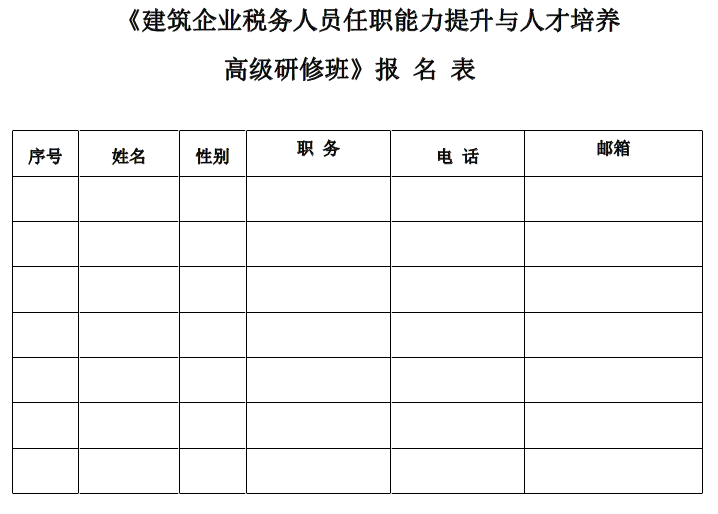 《建筑企业税务人员任职能力提升与人才培养

高级研修班》报 名 表

| 序号 | 姓名 | 性别 | 职 务 | 电 话 | 邮箱 |
|---|---|---|---|---|---|
| | | | | | |
| | | | | | |
| | | | | | |
| | | | | | |
| | | | | | |
| | | | | | |
| | | | | | |